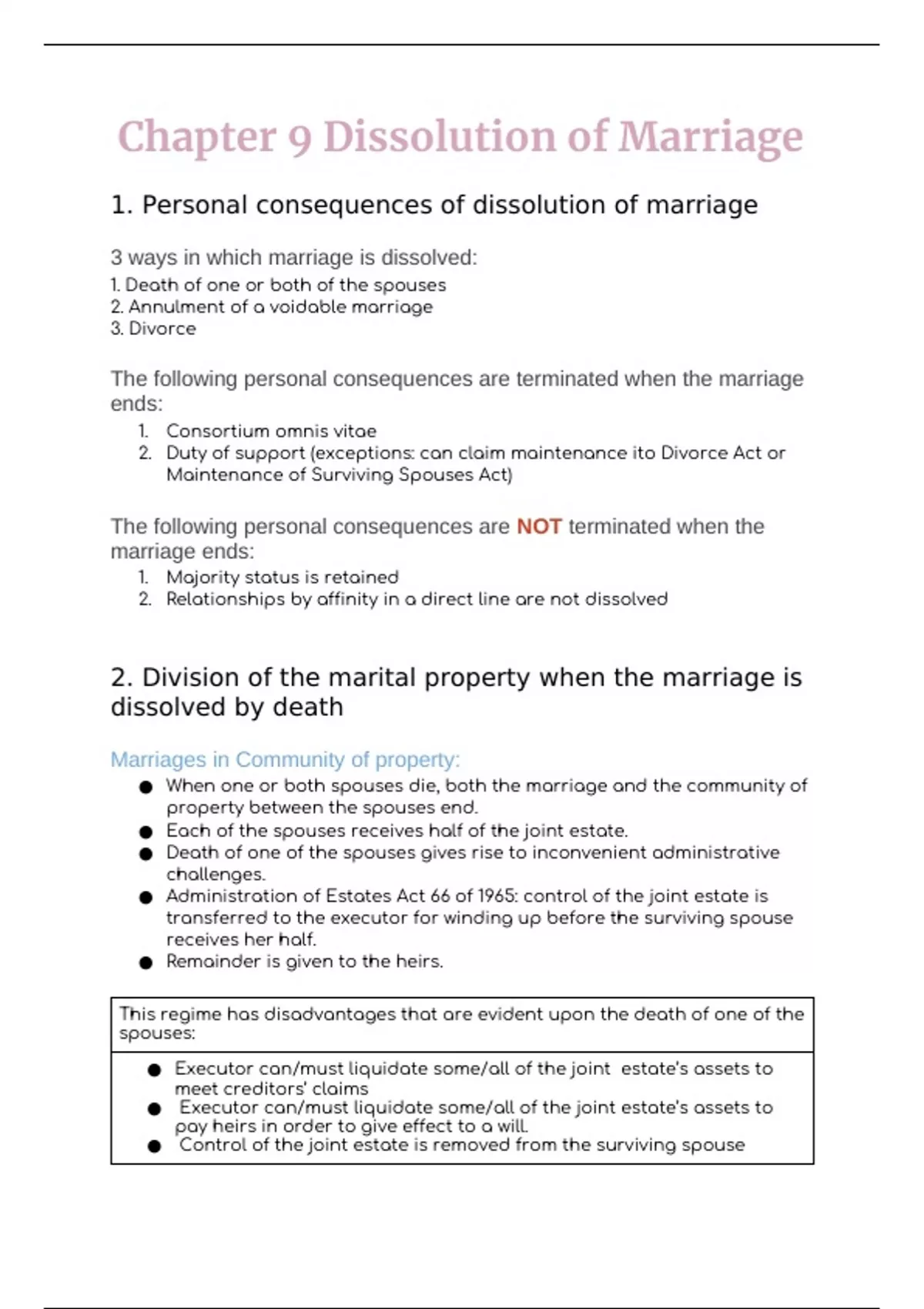 Chapter 9 Dissolution of Marriage

1. Personal consequences of dissolution of marriage

3 ways in which marriage is dissolved:
1. Death of one or both of the spouses
2. Annulment of a voidable marriage
3. Divorce

The following personal consequences are terminated when the marriage ends:
1. Consortium omnis vitae
2. Duty of support (exceptions: can claim maintenance ito Divorce Act or Maintenance of Surviving Spouses Act)

The following personal consequences are NOT terminated when the marriage ends:
1. Majority status is retained
2. Relationships by affinity in a direct line are not dissolved

2. Division of the marital property when the marriage is dissolved by death

Marriages in Community of property:
● When one or both spouses die, both the marriage and the community of property between the spouses end.
● Each of the spouses receives half of the joint estate.
● Death of one of the spouses gives rise to inconvenient administrative challenges.
● Administration of Estates Act 66 of 1965: control of the joint estate is transferred to the executor for winding up before the surviving spouse receives her half.
● Remainder is given to the heirs.

| This regime has disadvantages that are evident upon the death of one of the spouses: |
|---|
| ● Executor can/must liquidate some/all of the joint estate's assets to meet creditors' claims ● Executor can/must liquidate some/all of the joint estate's assets to pay heirs in order to give effect to a will. ● Control of the joint estate is removed from the surviving spouse |